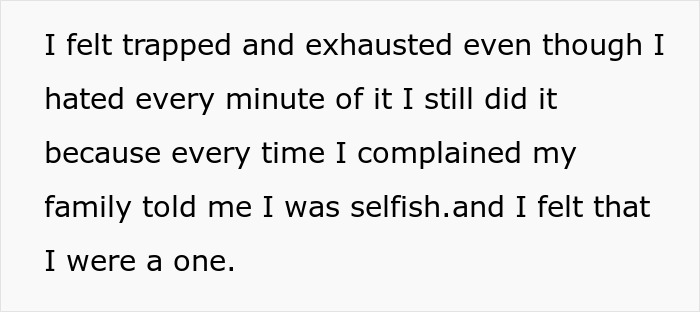 I felt trapped and exhausted even though I hated every minute of it I still did it because every time I complained my family told me I was selfish.and I felt that I were a one.